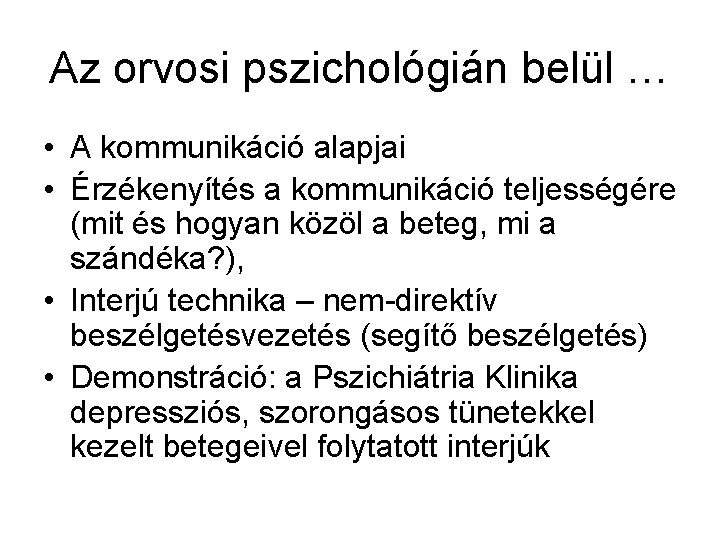 Az orvosi pszichológián belül …

• A kommunikáció alapjai
• Érzékenyítés a kommunikáció teljességére (mit és hogyan közöl a beteg, mi a szándéka?),
• Interjú technika – nem-direktív beszélgetésvezetés (segítő beszélgetés)
• Demonstráció: a Pszichiátria Klinika depressziós, szorongásos tünetekkel kezelt betegeivel folytatott interjúk